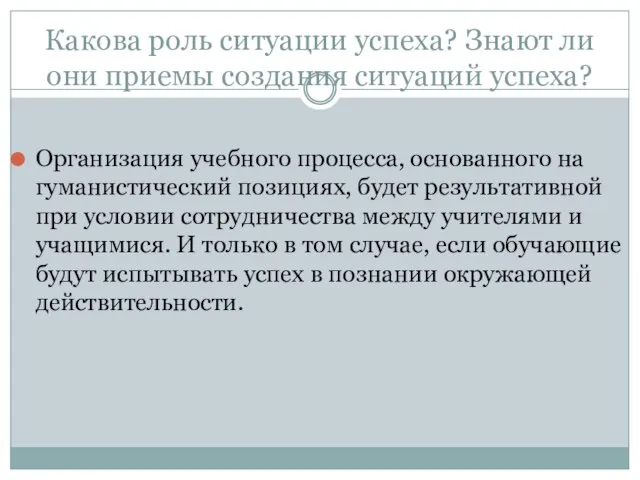 Какова роль ситуации успеха? Знают ли они приемы создания ситуаций успеха?

Организация учебного процесса, основанного на гуманистический позициях, будет результативной при условии сотрудничества между учителями и учащимися. И только в том случае, если обучающие будут испытывать успех в познании окружающей действительности.